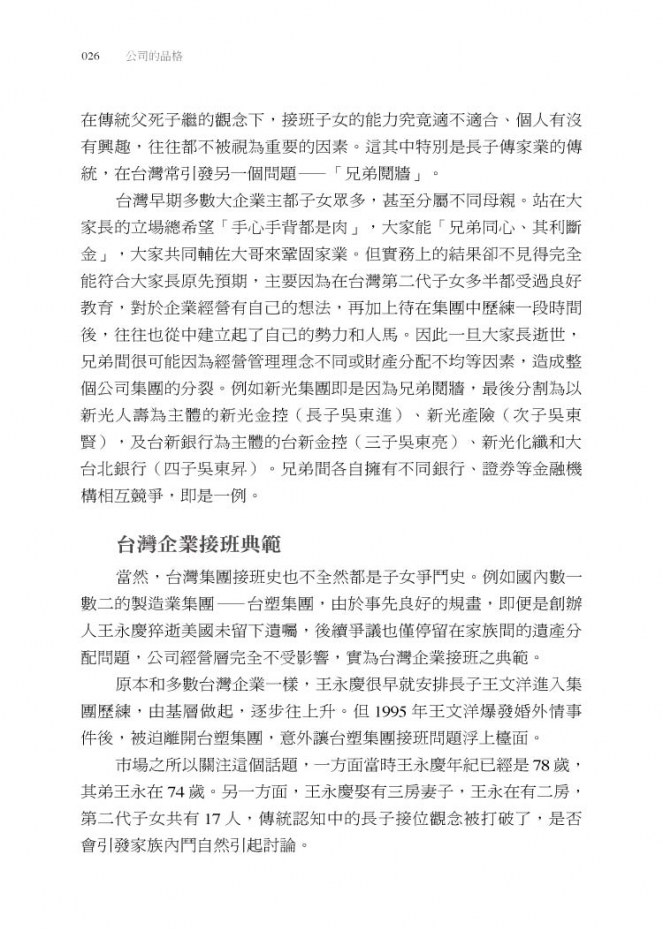 026　公司的品格

在傳統父死子繼的觀念下，接班子女的能力究竟適不適合、個人有沒有興趣，往往都不被視為重要的因素。這其中特別是長子傳家業的傳統，在台灣常引發另一個問題——「兄弟鬩牆」。

台灣早期多數大企業主都子女眾多，甚至分屬不同母親。站在大家長的立場總希望「手心手背都是肉」，大家能「兄弟同心、其利斷金」，大家共同輔佐大哥來鞏固家業。但實務上的結果卻不見得完全能符合大家長原先預期，主要因為在台灣第二代子女多半都受過良好教育，對於企業經營有自己的想法，再加上待在集團中歷練一段時間後，往往也從中建立起了自己的勢力和人馬。因此一旦大家長逝世，兄弟間很可能因為經營管理理念不同或財產分配不均等因素，造成整個公司集團的分裂。例如新光集團即是因為兄弟鬩牆，最後分割為以新光人壽為主體的新光金控（長子吳東進）、新光產險（次子吳東賢），及台新銀行為主體的台新金控（三子吳東亮）、新光化纖和大台北銀行（四子吳東昇）。兄弟間各自擁有不同銀行、證券等金融機構相互競爭，即是一例。

台灣企業接班典範

當然，台灣集團接班史也不全然都是子女爭鬥史。例如國內數一數二的製造業集團——台塑集團，由於事先良好的規畫，即便是創辦人王永慶猝逝美國未留下遺囑，後續爭議也僅停留在家族間的遺產分配問題，公司經營層完全不受影響，實為台灣企業接班之典範。

原本和多數台灣企業一樣，王永慶很早就安排長子王文洋進入集團歷練，由基層做起，逐步往上升。但 1995 年王文洋爆發婚外情事件後，被迫離開台塑集團，意外讓台塑集團接班問題浮上檯面。

市場之所以關注這個話題，一方面當時王永慶年紀已經是 78 歲，其弟王永在 74 歲。另一方面，王永慶娶有三房妻子，王永在有二房，第二代子女共有 17 人，傳統認知中的長子接位觀念被打破了，是否會引發家族內鬥自然引起討論。